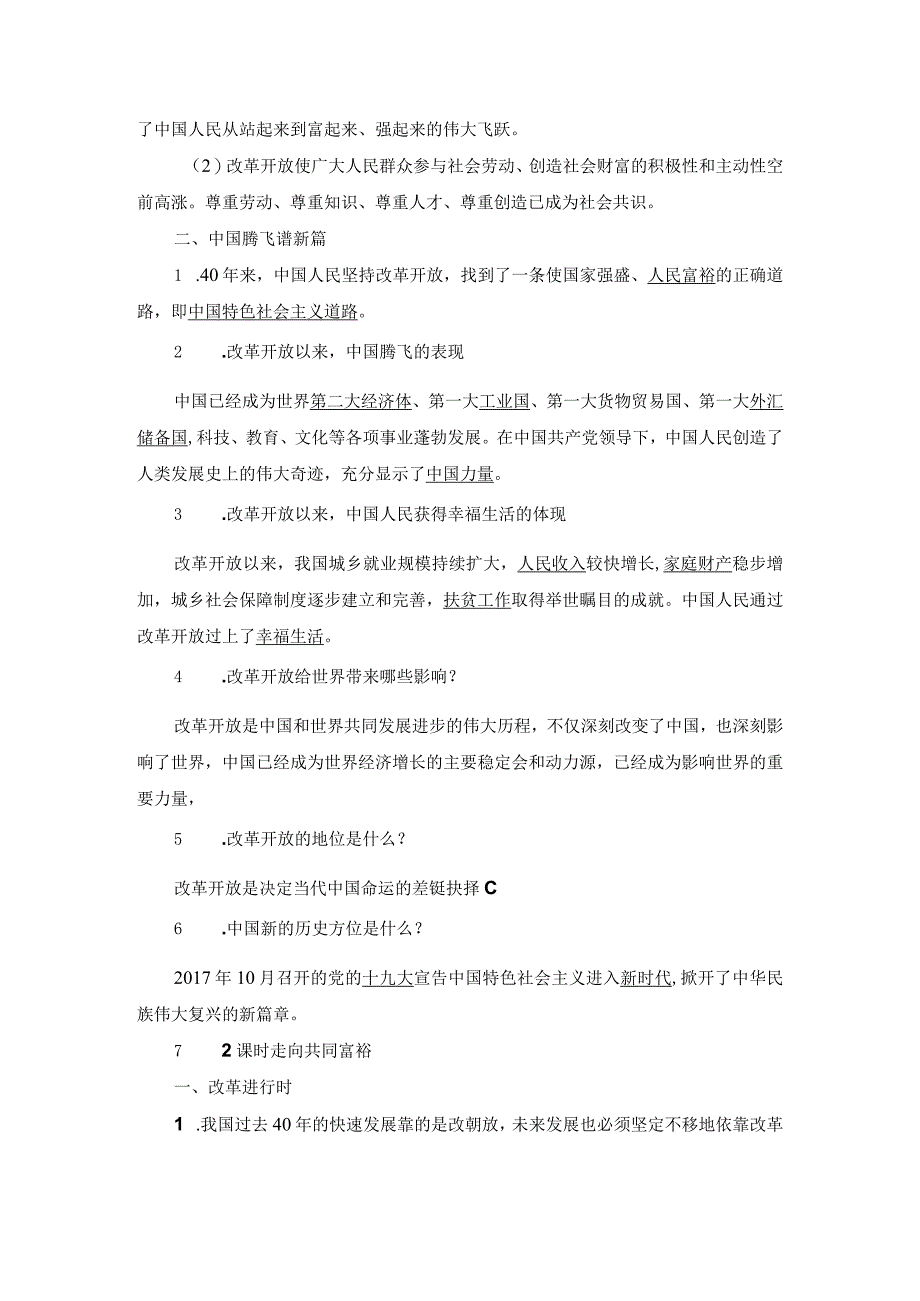 了中国人民从站起来到富起来、强起来的伟大飞跃。

（2）改革开放使广大人民群众参与社会劳动、创造社会财富的积极性和主动性空前高涨。尊重劳动、尊重知识、尊重人才、尊重创造已成为社会共识。

二、中国腾飞谱新篇

1 .40年来，中国人民坚持改革开放，找到了一条使国家强盛、人民富裕的正确道路，即中国特色社会主义道路。

2 .改革开放以来，中国腾飞的表现

中国已经成为世界第二大经济体、第一大工业国、第一大货物贸易国、第一大外汇储备国,科技、教育、文化等各项事业蓬勃发展。在中国共产党领导下，中国人民创造了人类发展史上的伟大奇迹，充分显示了中国力量。

3 .改革开放以来，中国人民获得幸福生活的体现

改革开放以来，我国城乡就业规模持续扩大，人民收入较快增长,家庭财产稳步增加，城乡社会保障制度逐步建立和完善，扶贫工作取得举世瞩目的成就。中国人民通过改革开放过上了幸福生活。

4 .改革开放给世界带来哪些影响？

改革开放是中国和世界共同发展进步的伟大历程，不仅深刻改变了中国，也深刻影响了世界，中国已经成为世界经济增长的主要稳定会和动力源，已经成为影响世界的重要力量，

5 .改革开放的地位是什么？

改革开放是决定当代中国命运的差铤抉择C

6 .中国新的历史方位是什么？

2017年10月召开的党的十九大宣告中国特色社会主义进入新时代,掀开了中华民族伟大复兴的新篇章。

7 2课时走向共同富裕

一、改革进行时

1 .我国过去40年的快速发展章的是改朝放，未来发展也必须坚定不移地依靠改革